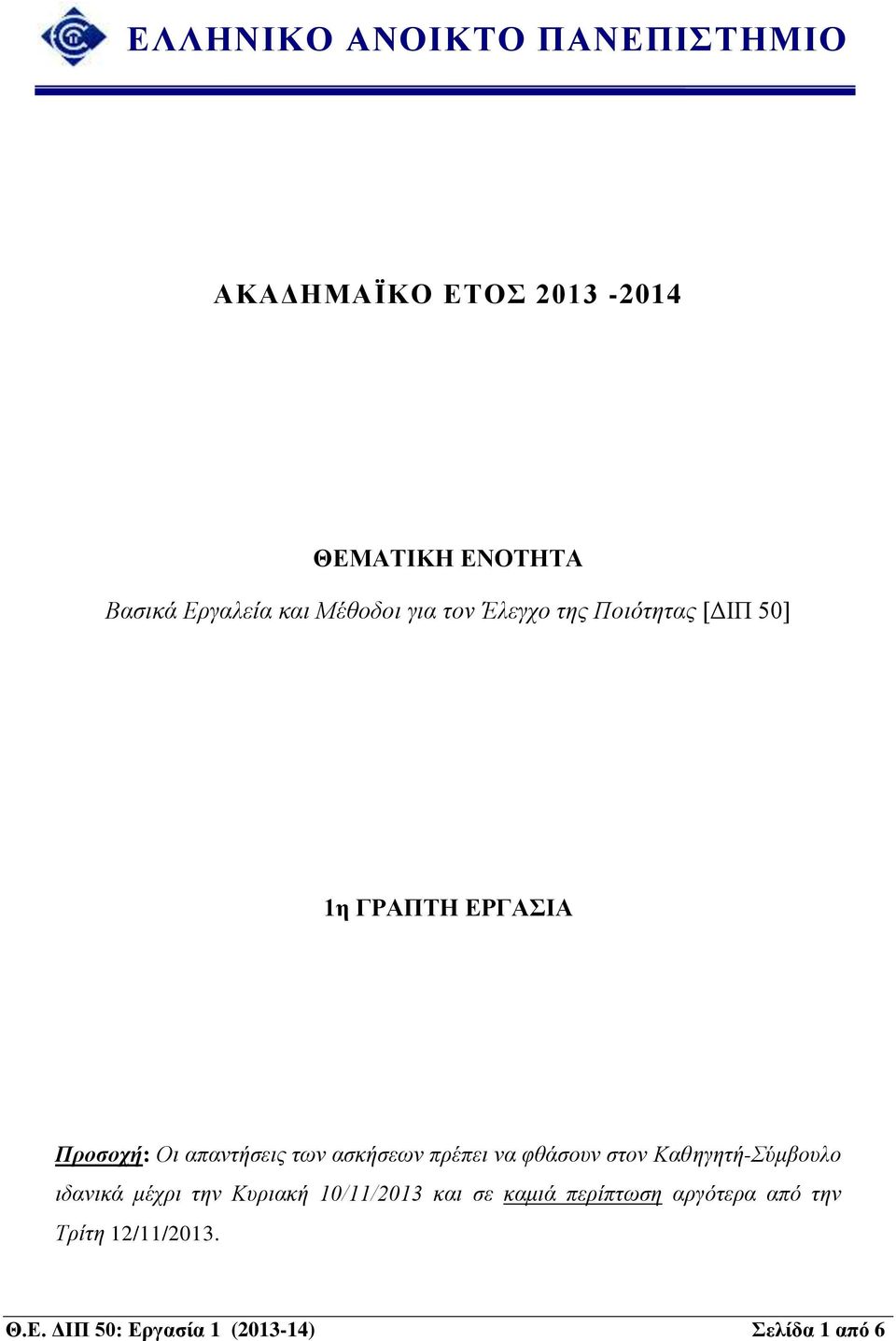 ΕΛΛΗΝΙΚΟ ΑΝΟΙΚΤΟ ΠΑΝΕΠΙΣΤΗΜΙΟ

ΑΚΑΔΗΜΑΪΚΟ ΕΤΟΣ 2013 -2014

ΘΕΜΑΤΙΚΗ ΕΝΟΤΗΤΑ

Βασικά Εργαλεία και Μέθοδοι για τον Έλεγχο της Ποιότητας [ΔΙΠ 50]

1η ΓΡΑΠΤΗ ΕΡΓΑΣΙΑ

Προσοχή: Οι απαντήσεις των ασκήσεων πρέπει να φθάσουν στον Καθηγητή-Σύμβουλο ιδανικά μέχρι την Κυριακή 10/11/2013 και σε καμιά περίπτωση αργότερα από την Τρίτη 12/11/2013.

Θ.Ε. ΔΙΠ 50: Εργασία 1 (2013-14)

Σελίδα 1 από 6